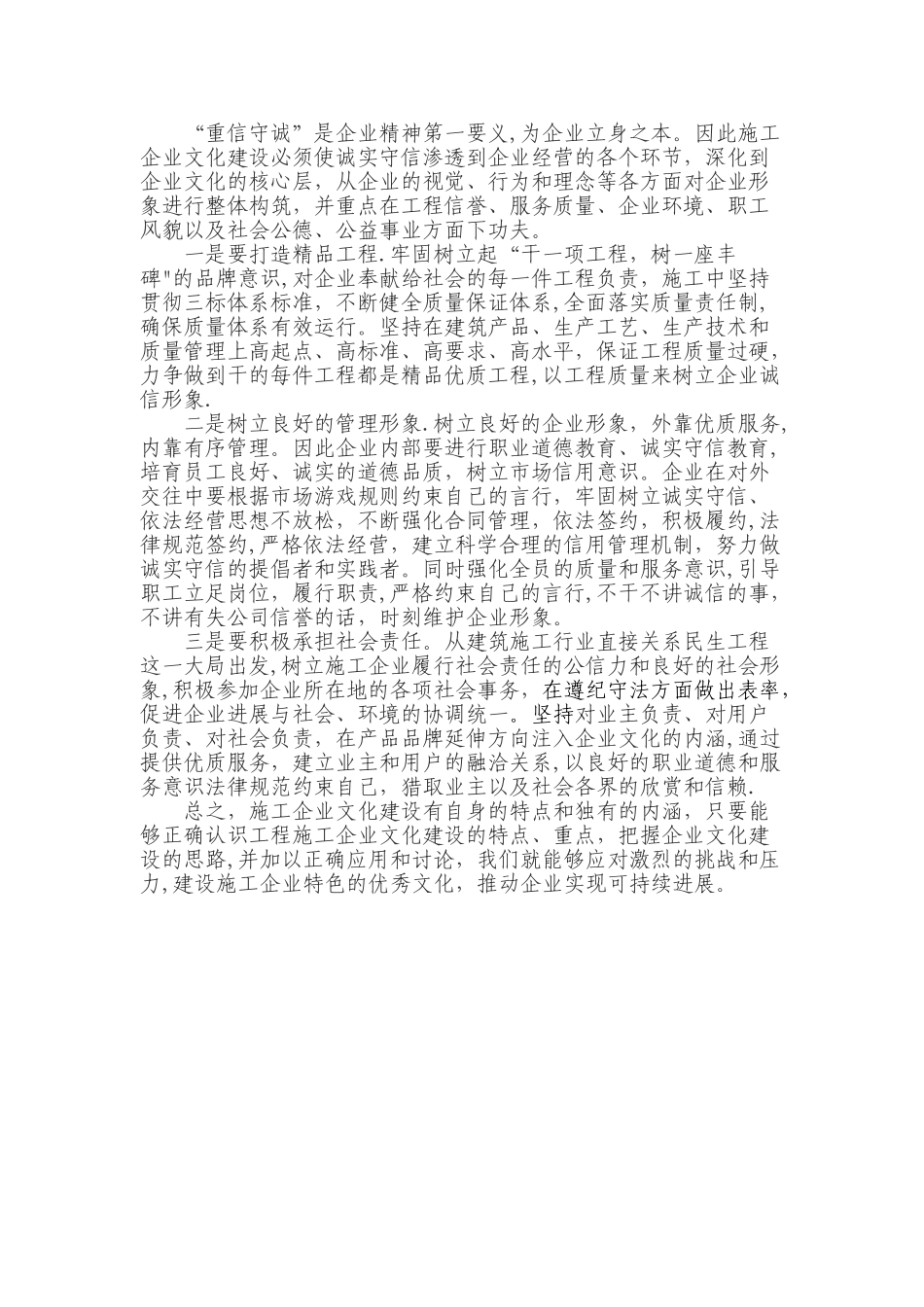 “重信守诚”是企业精神第一要义,为企业立身之本。因此施工企业文化建设必须使诚实守信渗透到企业经营的各个环节，深化到企业文化的核心层，从企业的视觉、行为和理念等各方面对企业形象进行整体构筑，并重点在工程信誉、服务质量、企业环境、职工风貌以及社会公德、公益事业方面下功夫。

一是要打造精品工程.牢固树立起“干一项工程，树一座丰碑"的品牌意识,对企业奉献给社会的每一件工程负责，施工中坚持贯彻三标体系标准，不断健全质量保证体系,全面落实质量责任制,确保质量体系有效运行。坚持在建筑产品、生产工艺、生产技术和质量管理上高起点、高标准、高要求、高水平，保证工程质量过硬，力争做到干的每件工程都是精品优质工程,以工程质量来树立企业诚信形象.

二是树立良好的管理形象.树立良好的企业形象，外靠优质服务,内靠有序管理。因此企业内部要进行职业道德教育、诚实守信教育,培育员工良好、诚实的道德品质，树立市场信用意识。企业在对外交往中要根据市场游戏规则约束自己的言行，牢固树立诚实守信、依法经营思想不放松，不断强化合同管理，依法签约，积极履约,法律规范签约,严格依法经营，建立科学合理的信用管理机制，努力做诚实守信的提倡者和实践者。同时强化全员的质量和服务意识,引导职工立足岗位，履行职责,严格约束自己的言行,不干不讲诚信的事,不讲有失公司信誉的话，时刻维护企业形象。

三是要积极承担社会责任。从建筑施工行业直接关系民生工程这一大局出发,树立施工企业履行社会责任的公信力和良好的社会形象,积极参加企业所在地的各项社会事务，在遵纪守法方面做出表率,促进企业进展与社会、环境的协调统一。坚持对业主负责、对用户负责、对社会负责，在产品品牌延伸方向注入企业文化的内涵,通过提供优质服务，建立业主和用户的融洽关系,以良好的职业道德和服务意识法律规范约束自己，猎取业主以及社会各界的欣赏和信赖.

总之，施工企业文化建设有自身的特点和独有的内涵，只要能够正确认识工程施工企业文化建设的特点、重点，把握企业文化建设的思路,并加以正确应用和讨论，我们就能够应对激烈的挑战和压力,建设施工企业特色的优秀文化，推动企业实现可持续进展。